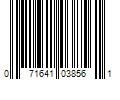 0 71641 03856 1